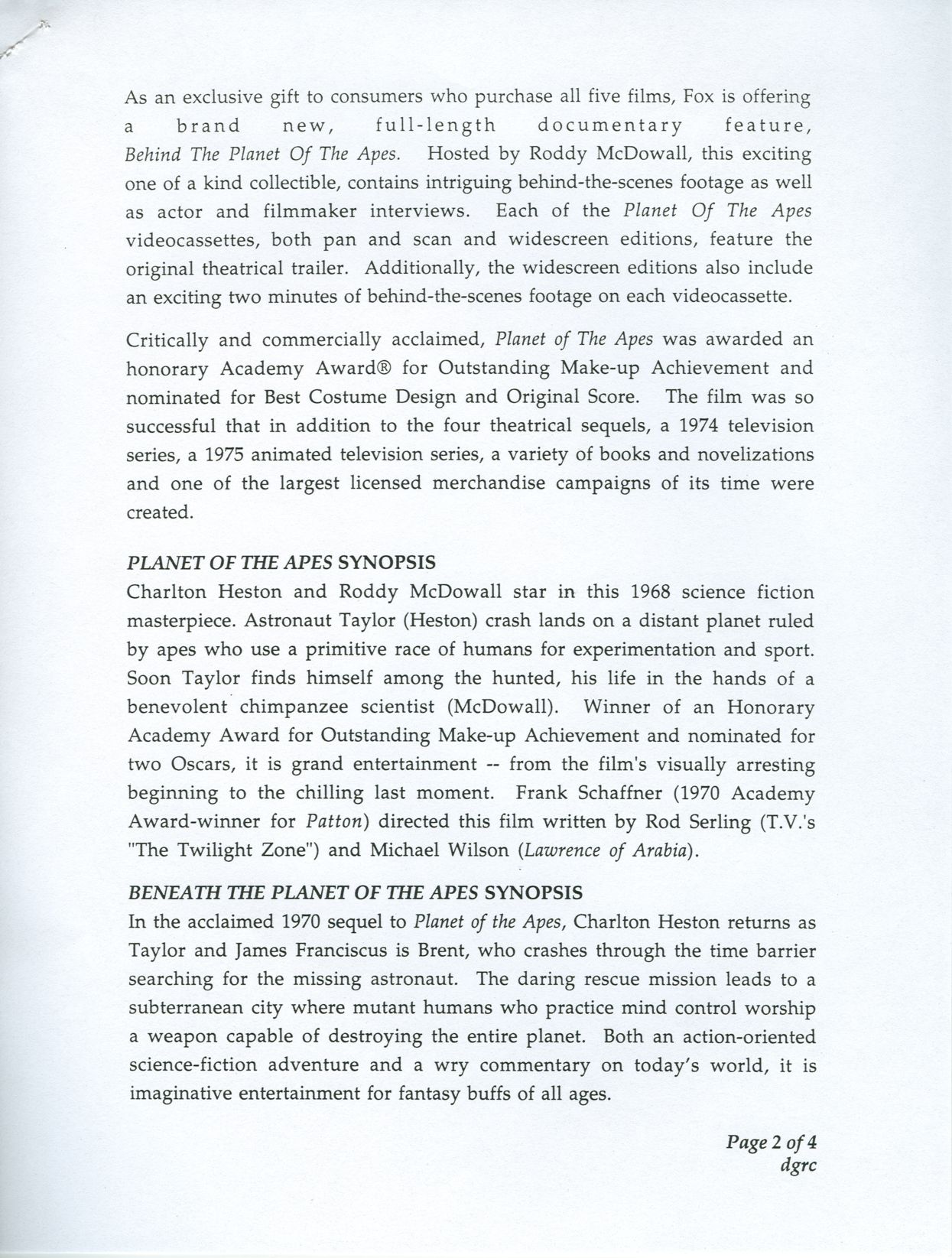 As an exclusive gift to consumers who purchase all five films, Fox is offering a brand new, full-length documentary feature, Behind The Planet Of The Apes. Hosted by Roddy McDowall, this exciting one of a kind collectible, contains intriguing behind-the-scenes footage as well as actor and filmmaker interviews. Each of the Planet Of The Apes videocassettes, both pan and scan and widescreen editions, feature the original theatrical trailer. Additionally, the widescreen editions also include an exciting two minutes of behind-the-scenes footage on each videocassette.

Critically and commercially acclaimed, Planet of The Apes was awarded an honorary Academy Award® for Outstanding Make-up Achievement and nominated for Best Costume Design and Original Score. The film was so successful that in addition to the four theatrical sequels, a 1974 television series, a 1975 animated television series, a variety of books and novelizations and one of the largest licensed merchandise campaigns of its time were created.

PLANET OF THE APES SYNOPSIS
Charlton Heston and Roddy McDowall star in this 1968 science fiction masterpiece. Astronaut Taylor (Heston) crash lands on a distant planet ruled by apes who use a primitive race of humans for experimentation and sport. Soon Taylor finds himself among the hunted, his life in the hands of a benevolent chimpanzee scientist (McDowall). Winner of an Honorary Academy Award for Outstanding Make-up Achievement and nominated for two Oscars, it is grand entertainment -- from the film's visually arresting beginning to the chilling last moment. Frank Schaffner (1970 Academy Award-winner for Patton) directed this film written by Rod Serling (T.V.'s "The Twilight Zone") and Michael Wilson (Lawrence of Arabia).

BENEATH THE PLANET OF THE APES SYNOPSIS
In the acclaimed 1970 sequel to Planet of the Apes, Charlton Heston returns as Taylor and James Franciscus is Brent, who crashes through the time barrier searching for the missing astronaut. The daring rescue mission leads to a subterranean city where mutant humans who practice mind control worship a weapon capable of destroying the entire planet. Both an action-oriented science-fiction adventure and a wry commentary on today's world, it is imaginative entertainment for fantasy buffs of all ages.

Page 2 of 4
dgrc